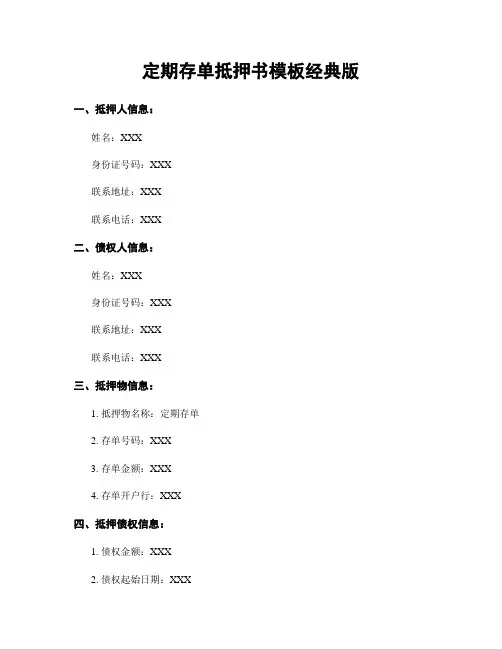 定期存单抵押书模板经典版

一、抵押人信息：

姓名：XXX

身份证号码：XXX

联系地址：XXX

联系电话：XXX

二、债权人信息：

姓名：XXX

身份证号码：XXX

联系地址：XXX

联系电话：XXX

三、抵押物信息：

1. 抵押物名称：定期存单

2. 存单号码：XXX

3. 存单金额：XXX

4. 存单开户行：XXX

四、抵押债权信息：

1. 债权金额：XXX

2. 债权起始日期：XXX